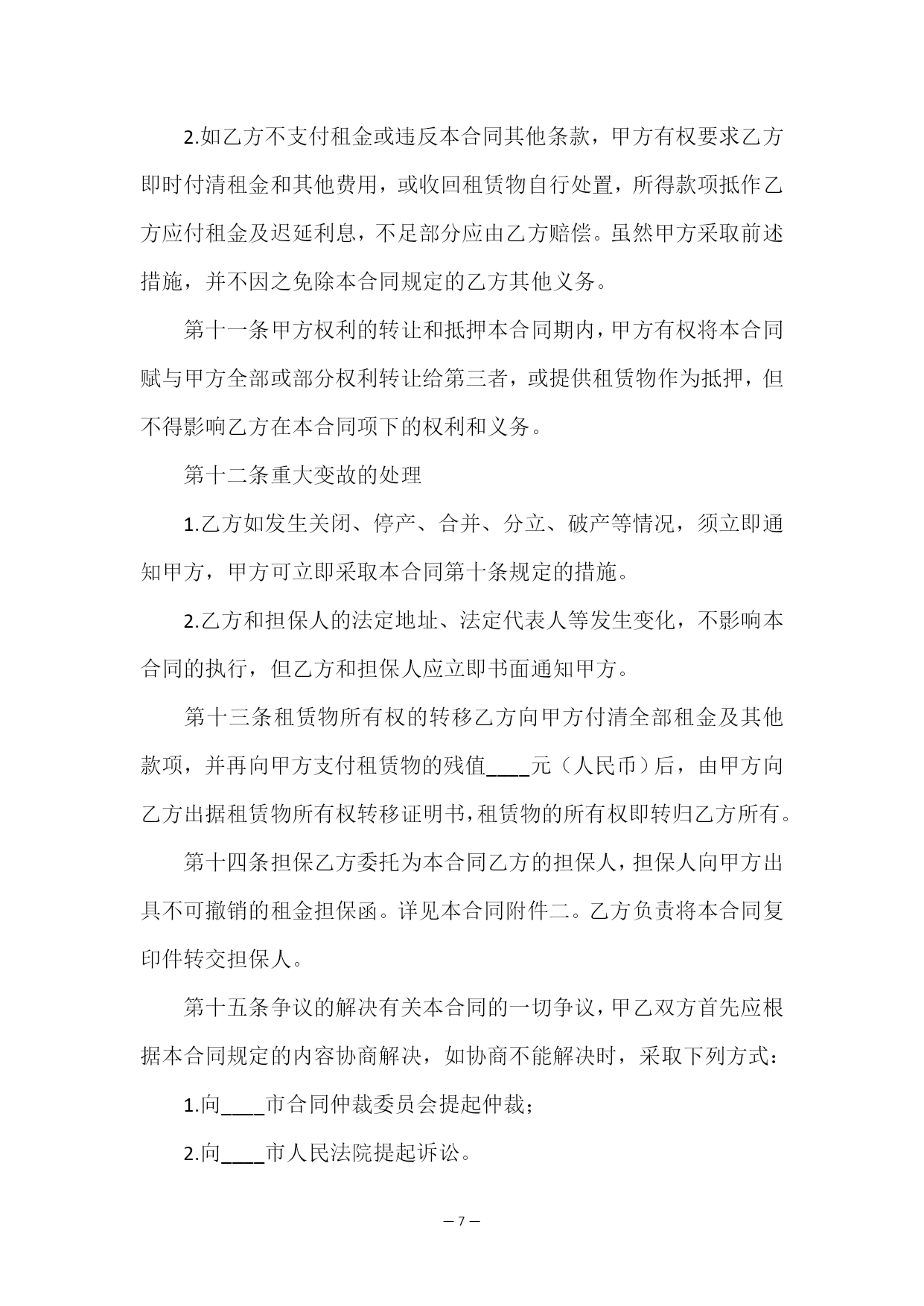 2.如乙方不支付租金或违反本合同其他条款，甲方有权要求乙方即时付清租金和其他费用，或收回租赁物自行处置，所得款项抵作乙方应付租金及迟延利息，不足部分应由乙方赔偿。虽然甲方采取前述措施，并不因之免除本合同规定的乙方其他义务。

第十一条甲方权利的转让和抵押本合同期内，甲方有权将本合同赋与甲方全部或部分权利转让给第三者，或提供租赁物作为抵押，但不得影响乙方在本合同项下的权利和义务。

第十二条重大变故的处理

1.乙方如发生关闭、停产、合并、分立、破产等情况，须立即通知甲方，甲方可立即采取本合同第十条规定的措施。

2.乙方和担保人的法定地址、法定代表人等发生变化，不影响本合同的执行，但乙方和担保人应立即书面通知甲方。

第十三条租赁物所有权的转移乙方向甲方付清全部租金及其他款项，并再向甲方支付租赁物的残值____元（人民币）后，由甲方向乙方出据租赁物所有权转移证明书，租赁物的所有权即转归乙方所有。

第十四条担保乙方委托为本合同乙方的担保人，担保人向甲方出具不可撤销的租金担保函。详见本合同附件二。乙方负责将本合同复印件转交担保人。

第十五条争议的解决有关本合同的一切争议，甲乙双方首先应根据本合同规定的内容协商解决，如协商不能解决时，采取下列方式：

1.向____市合同仲裁委员会提起仲裁；

2.向____市人民法院提起诉讼。

— 7 —